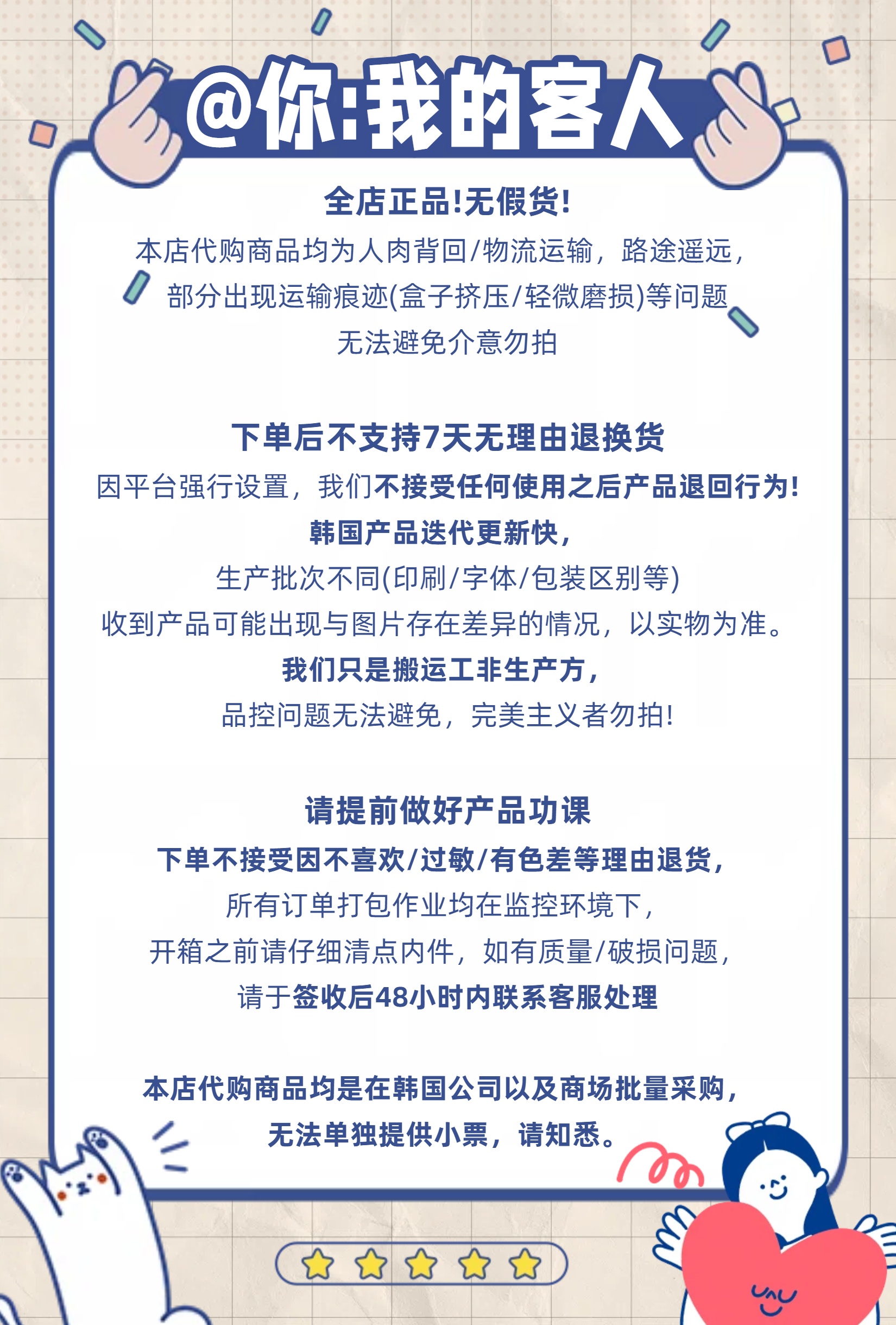 @你:我的客人

全店正品!无假货!
本店代购商品均为人肉背回/物流运输，路途遥远，部分出现运输痕迹(盒子挤压/轻微磨损)等问题无法避免介意勿拍

下单后不支持7天无理由退换货
因平台强行设置，我们不接受任何使用之后产品退回行为!
韩国产品迭代更新快，
生产批次不同(印刷/字体/包装区别等)
收到产品可能出现与图片存在差异的情况，以实物为准。
我们只是搬运工非生产方，
品控问题无法避免，完美主义者勿拍!

请提前做好产品功课
下单不接受因不喜欢/过敏/有色差等理由退货，
所有订单打包作业均在监控环境下，
开箱之前请仔细清点内件，如有质量/破损问题，
请于签收后48小时内联系客服处理

本店代购商品均是在韩国公司以及商场批量采购，
无法单独提供小票，请知悉。